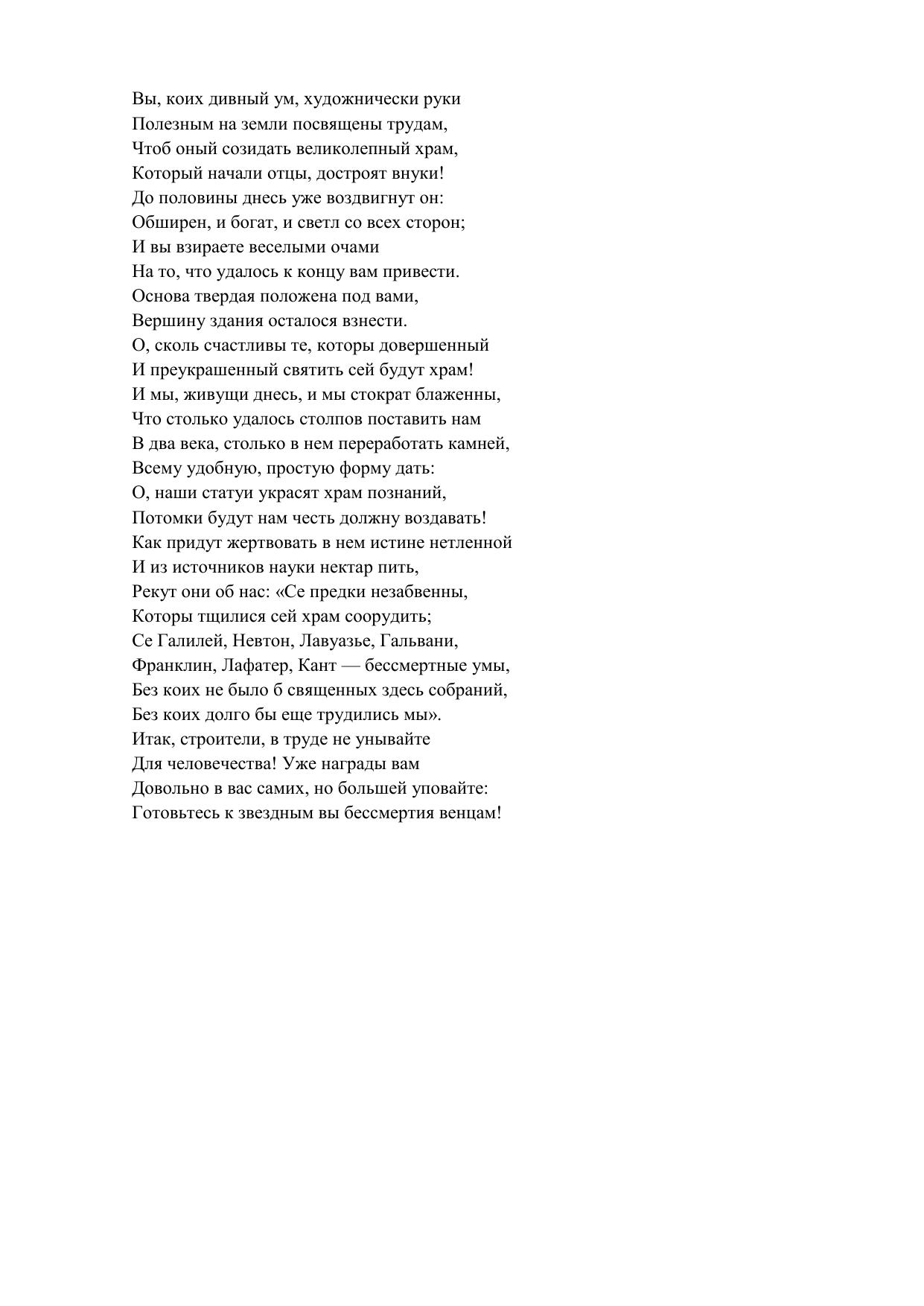 Вы, коих дивный ум, художнически руки
Полезным на земли посвящены трудам,
Чтоб оный созидать великолепный храм,
Который начали отцы, достроят внуки!
До половины днесь уже воздвигнут он:
Обширен, и богат, и светл со всех сторон;
И вы взираете веселыми очами
На то, что удалось к концу вам привести.
Основа твердая положена под вами,
Вершину здания осталося взнести.
О, сколь счастливы те, которы довершенный
И преукрашенный святить сей будут храм!
И мы, живущи днесь, и мы стократ блаженны,
Что столько удалось столпов поставить нам
В два века, столько в нем переработать камней,
Всему удобную, простую форму дать:
О, наши статуи украсят храм познаний,
Потомки будут нам честь должну воздавать!
Как придут жертвовать в нем истине нетленной
И из источников науки нектар пить,
Рекут они об нас: «Се предки незабвенны,
Которы тщилися сей храм соорудить;
Се Галилей, Невтон, Лавуазье, Гальвани,
Франклин, Лафатер, Кант — бессмертные умы,
Без коих не было б священных здесь собраний,
Без коих долго бы еще трудились мы».
Итак, строители, в труде не унывайте
Для человечества! Уже награды вам
Довольно в вас самих, но большей уповайте:
Готовьтесь к звездным вы бессмертия венцам!